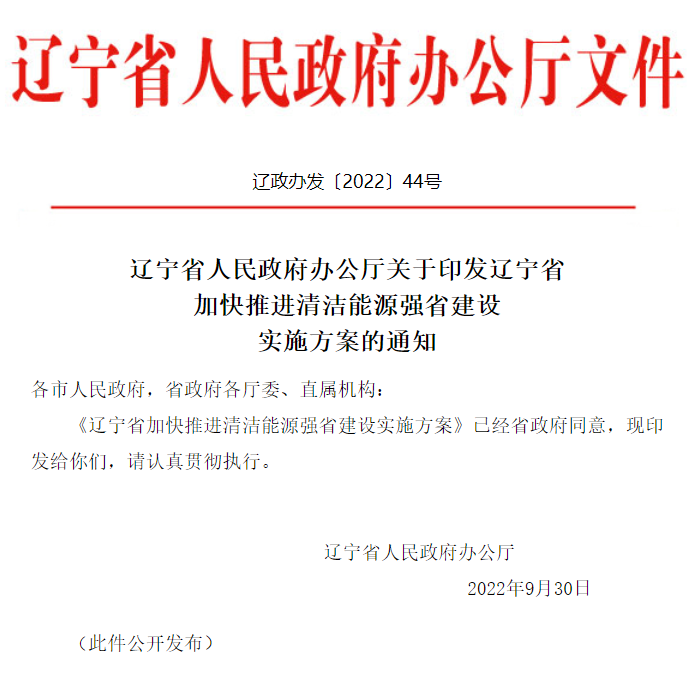 辽宁省人民政府办公厅文件

辽政办发〔2022〕44号

辽宁省人民政府办公厅关于印发辽宁省加快推进清洁能源强省建设实施方案的通知

各市人民政府，省政府各厅委、直属机构：

《辽宁省加快推进清洁能源强省建设实施方案》已经省政府同意，现印发给你们，请认真贯彻执行。

辽宁省人民政府办公厅

2022年9月30日

（此件公开发布）